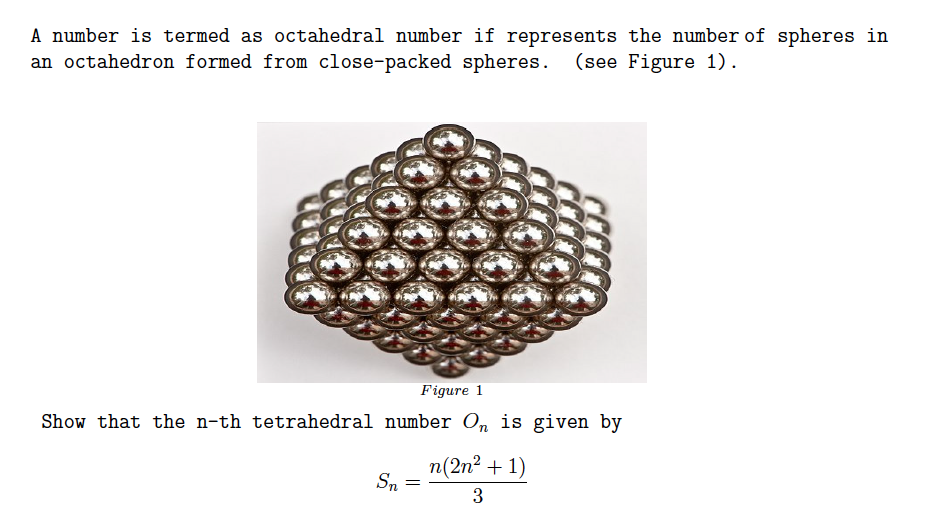 A number is termed as octahedral number if represents the number of spheres in an octahedron formed from close-packed spheres. (see Figure 1).

Figure 1

Show that the n-th tetrahedral number $O_n$ is given by

$S_n = \frac{n(2n^2+1)}{3}$